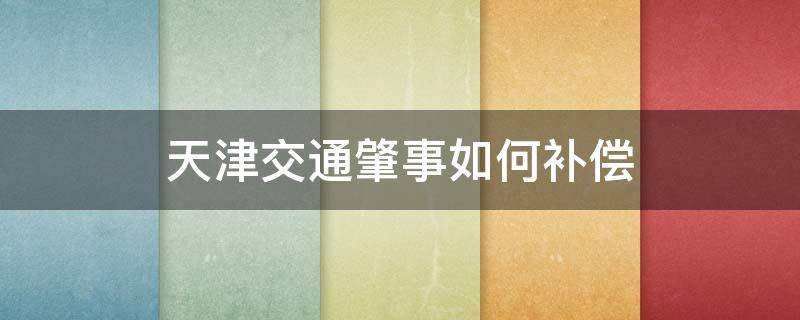 天津交通肇事如何补偿